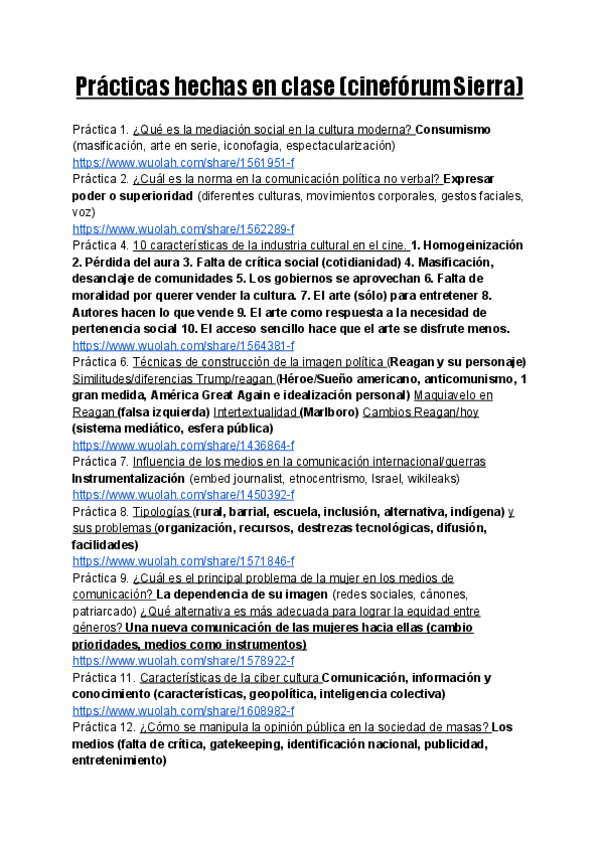 Prácticas hechas en clase (cinefórum Sierra)

Práctica 1. ¿Qué es la mediación social en la cultura moderna? Consumismo (masificación, arte en serie, iconofagia, espectacularización)
https://www.wuolah.com/share/1561951-f
Práctica 2. ¿Cuál es la norma en la comunicación política no verbal? Expresar poder o superioridad (diferentes culturas, movimientos corporales, gestos faciales, voz)
https://www.wuolah.com/share/1562289-f
Práctica 4. 10 características de la industria cultural en el cine. 1. Homogeinización 2. Pérdida del aura 3. Falta de crítica social (cotidianidad) 4. Masificación, desanclaje de comunidades 5. Los gobiernos se aprovechan 6. Falta de moralidad por querer vender la cultura. 7. El arte (sólo) para entretener 8. Autores hacen lo que vende 9. El arte como respuesta a la necesidad de pertenencia social 10. El acceso sencillo hace que el arte se disfrute menos.
https://www.wuolah.com/share/1564381-f
Práctica 6. Técnicas de construcción de la imagen política (Reagan y su personaje) Similitudes/diferencias Trump/reagan (Héroe/Sueño americano, anticomunismo, 1 gran medida, América Great Again e idealización personal) Maquiavelo en Reagan (falsa izquierda) Intertextualidad (Marlboro) Cambios Reagan/hoy (sistema mediático, esfera pública)
https://www.wuolah.com/share/1436864-f
Práctica 7. Influencia de los medios en la comunicación internacional/guerras Instrumentalización (embed journalist, etnocentrismo, Israel, wikileaks)
https://www.wuolah.com/share/1450392-f
Práctica 8. Tipologías (rural, barrial, escuela, inclusión, alternativa, indígena) y sus problemas (organización, recursos, destrezas tecnológicas, difusión, facilidades)
https://www.wuolah.com/share/1571846-f
Práctica 9. ¿Cuál es el principal problema de la mujer en los medios de comunicación? La dependencia de su imagen (redes sociales, cánones, patriarcado) ¿Qué alternativa es más adecuada para lograr la equidad entre géneros? Una nueva comunicación de las mujeres hacia ellas (cambio prioridades, medios como instrumentos)
https://www.wuolah.com/share/1578922-f
Práctica 11. Características de la ciber cultura Comunicación, información y conocimiento (características, geopolítica, inteligencia colectiva)
https://www.wuolah.com/share/1608982-f
Práctica 12. ¿Cómo se manipula la opinión pública en la sociedad de masas? Los medios (falta de crítica, gatekeeping, identificación nacional, publicidad, entretenimiento)